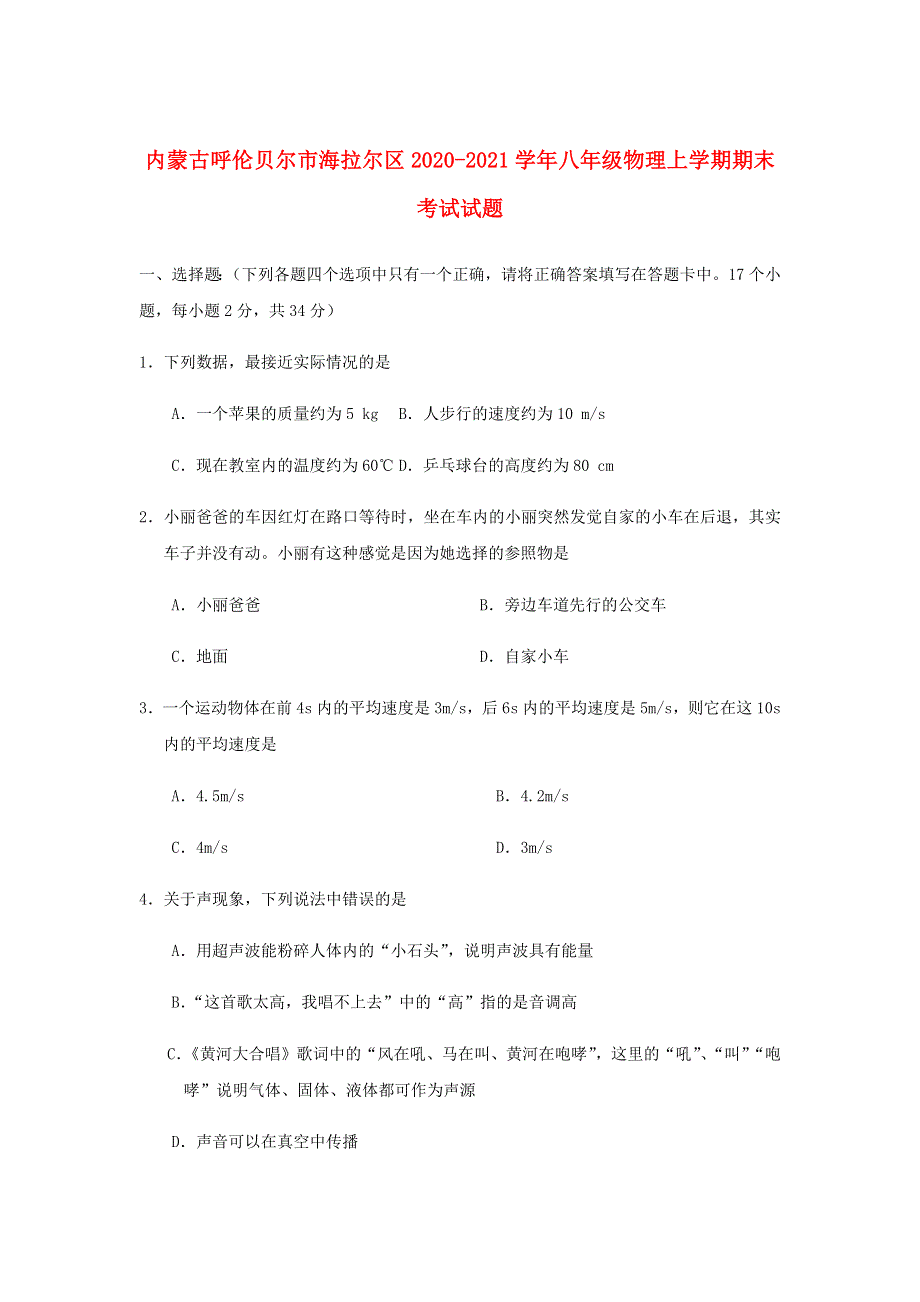 内蒙古呼伦贝尔市海拉尔区 2020-2021 学年八年级物理上学期期末考试试题

一、选择题（下列各题四个选项中只有一个正确，请将正确答案填写在答题卡中。17 个小题，每小题 2 分，共 34 分）

1．下列数据，最接近实际情况的是

A．一个苹果的质量约为 5 kg　B．人步行的速度约为 10 m/s

C．现在教室内的温度约为 60℃ D．乒乓球台的高度约为 80 cm

2．小丽爸爸的车因红灯在路口等待时，坐在车内的小丽突然发觉自家的小车在后退，其实车子并没有动。小丽有这种感觉是因为她选择的参照物是

A．小丽爸爸　　B．旁边车道先行的公交车

C．地面　　D．自家小车

3．一个运动物体在前 4s 内的平均速度是 3m/s，后 6s 内的平均速度是 5m/s，则它在这 10s 内的平均速度是

A．4.5m/s　　B．4.2m/s

C．4m/s　　D．3m/s

4．关于声现象，下列说法中错误的是

A．用超声波能粉碎人体内的“小石头”，说明声波具有能量

B．“这首歌太高，我唱不上去”中的“高”指的是音调高

C．《黄河大合唱》歌词中的“风在吼、马在叫、黄河在咆哮”，这里的“吼”、“叫”“咆哮”说明气体、固体、液体都可作为声源

D．声音可以在真空中传播